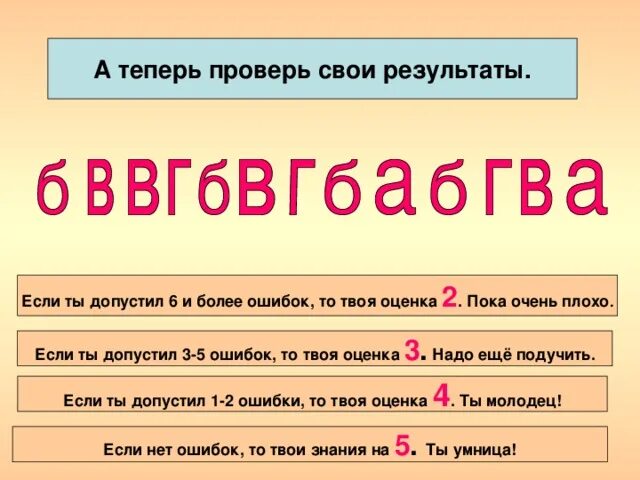 А теперь проверь свои результаты.

б в в г б в г б а б г в а

Если ты допустил 6 и более ошибок, то твоя оценка 2. Пока очень плохо.

Если ты допустил 3-5 ошибок, то твоя оценка 3. Надо ещё подучить.

Если ты допустил 1-2 ошибки, то твоя оценка 4. Ты молодец!

Если нет ошибок, то твои знания на 5. Ты умница!